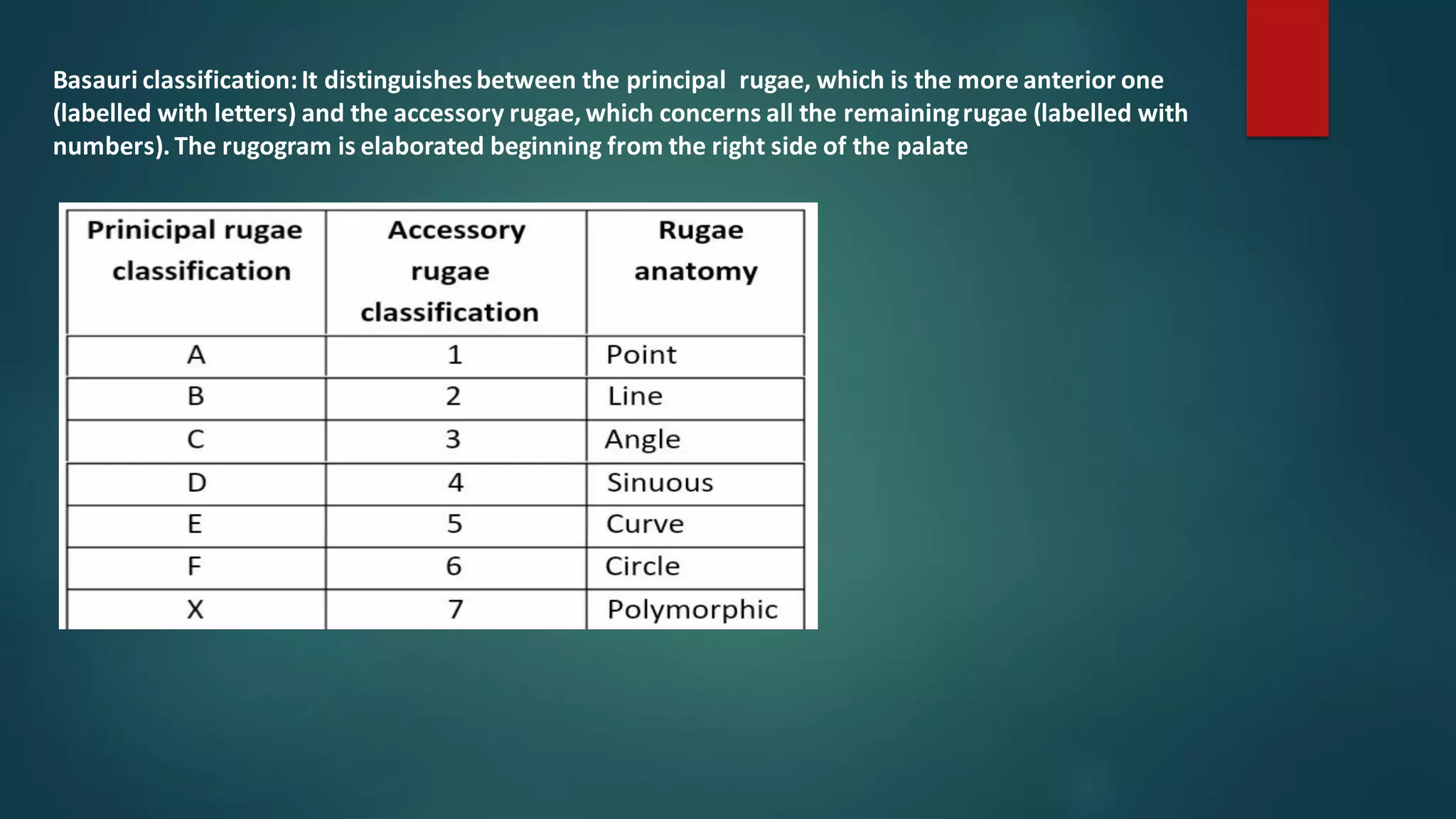 Basauri classification: It distinguishes between the principal rugae, which is the more anterior one (labelled with letters) and the accessory rugae, which concerns all the remaining rugae (labelled with numbers). The rugogram is elaborated beginning from the right side of the palate

| Prinicipal rugae classification | Accessory rugae classification | Rugae anatomy |
|---|---|---|
| A | 1 | Point |
| B | 2 | Line |
| C | 3 | Angle |
| D | 4 | Sinuous |
| E | 5 | Curve |
| F | 6 | Circle |
| X | 7 | Polymorphic |